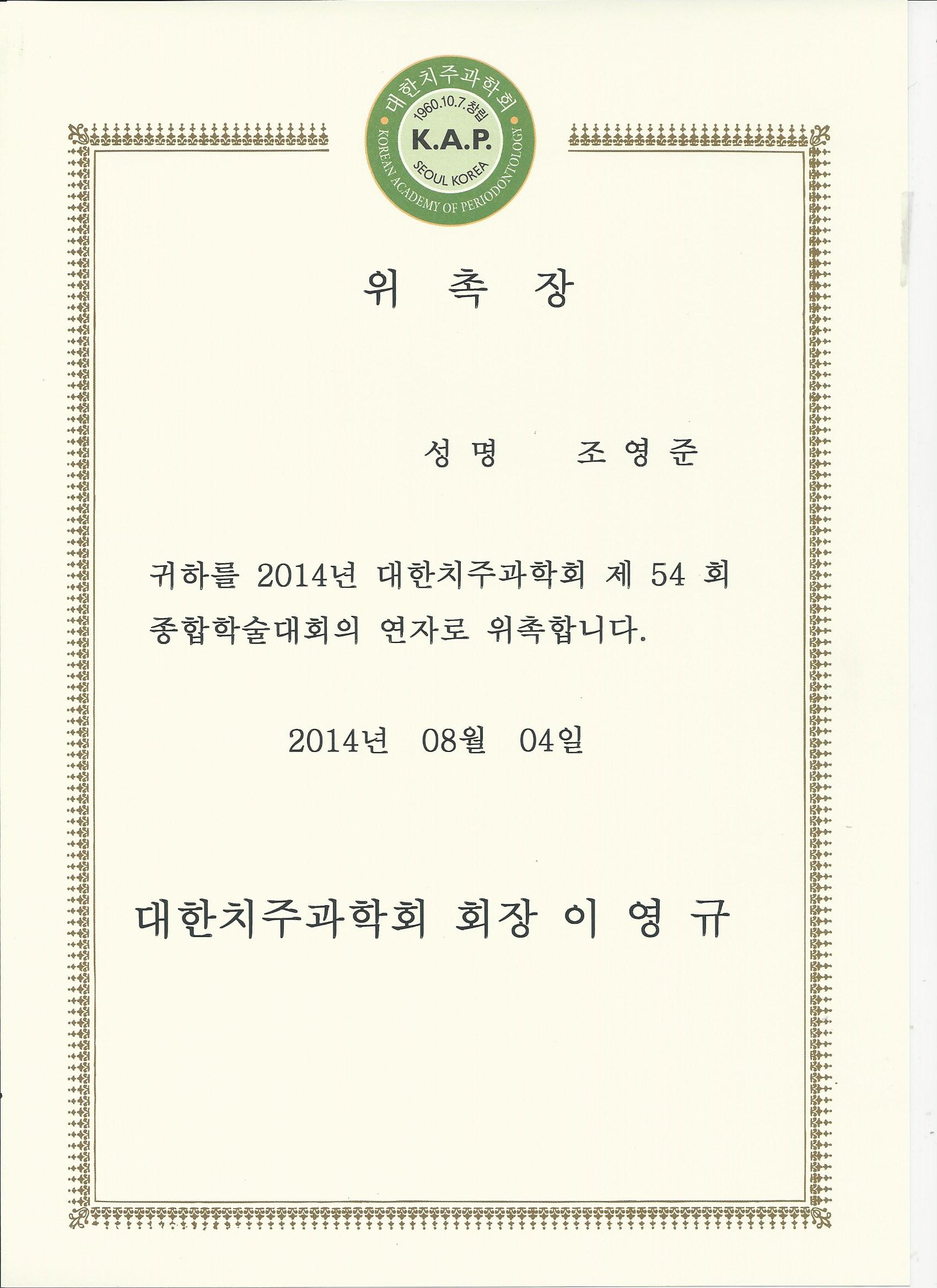 대한치주과학회
1960.10.7.창립
K.A.P.
SEOUL KOREA
KOREAN ACADEMY OF PERIODONTOLOGY

위 촉 장

성 명 조 영 준

귀하를 2014년 대한치주과학회 제 54 회 종합학술대회의 연자로 위촉합니다.

2014년 08월 04일

대한치주과학회 회장 이 영 규